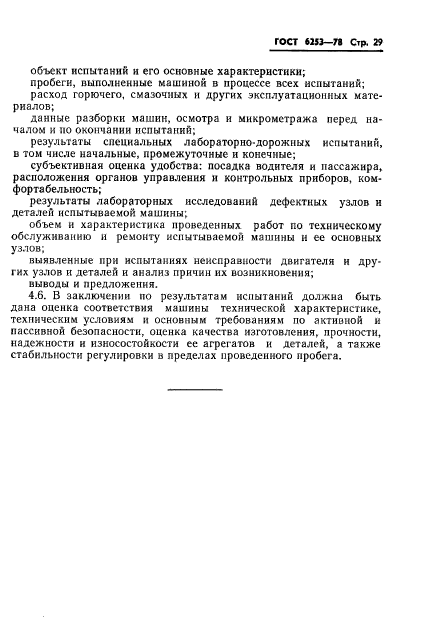 ГОСТ 6253—78 Стр. 29

объект испытаний и его основные характеристики;

пробеги, выполненные машиной в процессе всех испытаний;

расход горючего, смазочных и других эксплуатационных материалов;

данные разборки машин, осмотра и микрометража перед началом и по окончании испытаний;

результаты специальных лабораторно-дорожных испытаний, в том числе начальные, промежуточные и конечные;

субъективная оценка удобства: посадка водителя и пассажира, расположения органов управления и контрольных приборов, комфортабельность;

результаты лабораторных исследований дефектных узлов и деталей испытываемой машины;

объем и характеристика проведенных работ по техническому обслуживанию и ремонту испытываемой машины и ее основных узлов;

выявленные при испытаниях неисправности двигателя и других узлов и деталей и анализ причин их возникновения;

выводы и предложения.

4.6. В заключении по результатам испытаний должна быть дана оценка соответствия машины технической характеристике, техническим условиям и основным требованиям по активной и пассивной безопасности, оценка качества изготовления, прочности, надежности и износостойкости ее агрегатов и деталей, а также стабильности регулировки в пределах проведенного пробега.